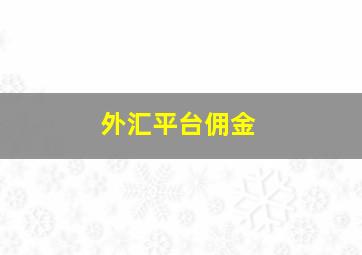 外汇平台佣金